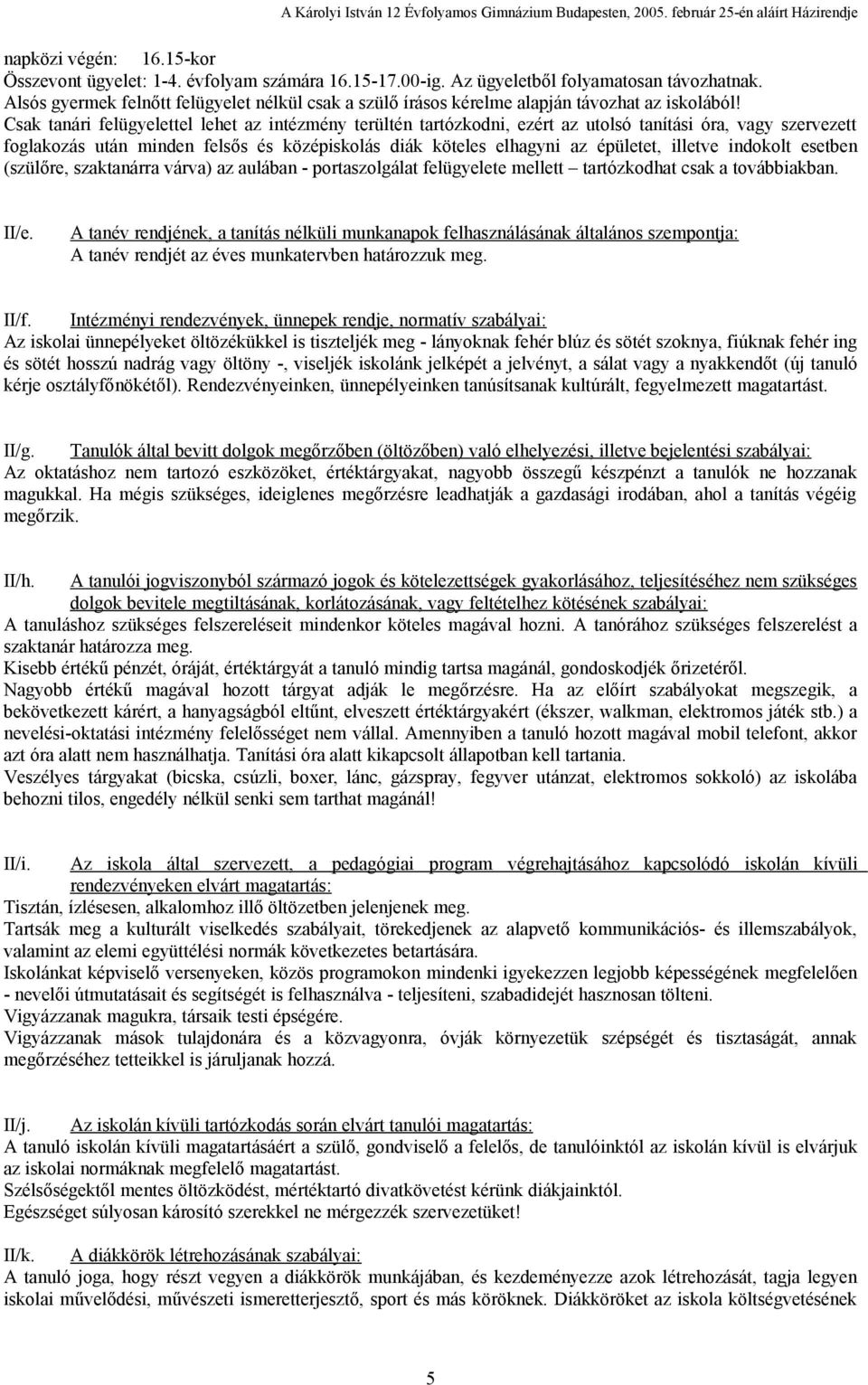 A Károlyi István 12 Évfolyamos Gimnázium Budapesten, 2005. február 25-én aláírt Házirendje

napközi végén: 16.15-kor
Összevont ügyelet: 1-4. évfolyam számára 16.15-17.00-ig. Az ügyeletből folyamatosan távozhatnak.
Alsós gyermek felnőtt felügyelet nélkül csak a szülő írásos kérelme alapján távozhat az iskolából!
Csak tanári felügyelettel lehet az intézmény terültén tartózkodni, ezért az utolsó tanítási óra, vagy szervezett foglakozás után minden felsős és középiskolás diák köteles elhagyni az épületet, illetve indokolt esetben (szülőre, szaktanárra várva) az aulában - portaszolgálat felügyelete mellett – tartózkodhat csak a továbbiakban.

II/e. A tanév rendjének, a tanítás nélküli munkanapok felhasználásának általános szempontja:
A tanév rendjét az éves munkatervben határozzuk meg.

II/f. Intézményi rendezvények, ünnepek rendje, normatív szabályai:
Az iskolai ünnepélyeket öltözékükkel is tiszteljék meg - lányoknak fehér blúz és sötét szoknya, fiúknak fehér ing és sötét hosszú nadrág vagy öltöny -, viseljék iskolánk jelképét a jelvényt, a sálat vagy a nyakkendőt (új tanuló kérje osztályfőnökétől). Rendezvényeinken, ünnepélyeinken tanúsítsanak kultúrált, fegyelmezett magatartást.

II/g. Tanulók által bevitt dolgok megőrzőben (öltözőben) való elhelyezési, illetve bejelentési szabályai:
Az oktatáshoz nem tartozó eszközöket, értéktárgyakat, nagyobb összegű készpénzt a tanulók ne hozzanak magukkal. Ha mégis szükséges, ideiglenes megőrzésre leadhatják a gazdasági irodában, ahol a tanítás végéig megőrzik.

II/h. A tanulói jogviszonyból származó jogok és kötelezettségek gyakorlásához, teljesítéséhez nem szükséges dolgok bevitele megtiltásának, korlátozásának, vagy feltételhez kötésének szabályai:
A tanuláshoz szükséges felszereléseit mindenkor köteles magával hozni. A tanórához szükséges felszerelést a szaktanár határozza meg.
Kisebb értékű pénzét, óráját, értéktárgyát a tanuló mindig tartsa magánál, gondoskodjék őrizetéről.
Nagyobb értékű magával hozott tárgyat adják le megőrzésre. Ha az előírt szabályokat megszegik, a bekövetkezett kárért, a hanyagságból eltűnt, elveszett értéktárgyakért (ékszer, walkman, elektromos játék stb.) a nevelési-oktatási intézmény felelősséget nem vállal. Amennyiben a tanuló hozott magával mobil telefont, akkor azt óra alatt nem használhatja. Tanítási óra alatt kikapcsolt állapotban kell tartania.
Veszélyes tárgyakat (bicska, csúzli, boxer, lánc, gázspray, fegyver utánzat, elektromos sokkoló) az iskolába behozni tilos, engedély nélkül senki sem tarthat magánál!

II/i. Az iskola által szervezett, a pedagógiai program végrehajtásához kapcsolódó iskolán kívüli rendezvényeken elvárt magatartás:
Tisztán, ízlésesen, alkalomhoz illő öltözetben jelenjenek meg.
Tartsák meg a kulturált viselkedés szabályait, törekedjenek az alapvető kommunikációs- és illemszabályok, valamint az elemi együttélési normák következetes betartására.
Iskolánkat képviselő versenyeken, közös programokon mindenki igyekezzen legjobb képességének megfelelően - nevelői útmutatását és segítségét is felhasználva - teljesíteni, szabadidejét hasznosan tölteni.
Vigyázzanak magukra, társaik testi épségére.
Vigyázzanak mások tulajdonára és a közvagyonra, óvják környezetük szépségét és tisztaságát, annak megőrzéséhez tetteikkel is járuljanak hozzá.

II/j. Az iskolán kívüli tartózkodás során elvárt tanulói magatartás:
A tanuló iskolán kívüli magatartásáért a szülő, gondviselő a felelős, de tanulóinktól az iskolán kívül is elvárjuk az iskolai normáknak megfelelő magatartást.
Szélsőségektől mentes öltözködést, mértéktartó divatkövetést kérünk diákjainktól.
Egészséget súlyosan károsító szerekkel ne mérgezzék szervezetüket!

II/k. A diákkörök létrehozásának szabályai:
A tanuló joga, hogy részt vegyen a diákkörök munkájában, és kezdeményezze azok létrehozását, tagja legyen iskolai művelődési, művészeti ismeretterjesztő, sport és más köröknek. Diákköröket az iskola költségvetésének

5